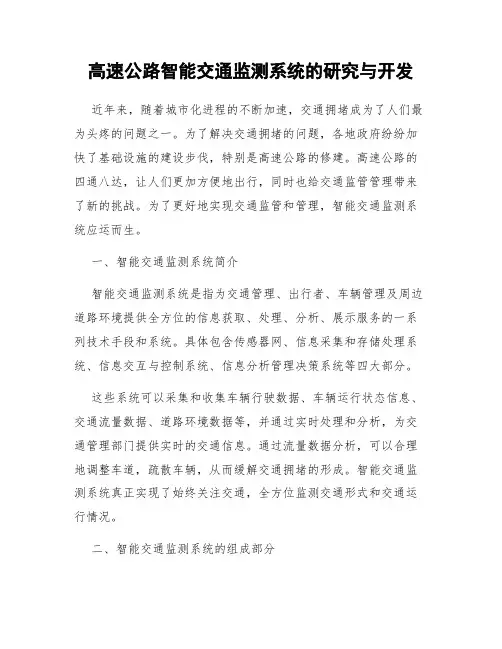 高速公路智能交通监测系统的研究与开发

近年来，随着城市化进程的不断加速，交通拥堵成为了人们最为头疼的问题之一。为了解决交通拥堵的问题，各地政府纷纷加快了基础设施的建设步伐，特别是高速公路的修建。高速公路的四通八达，让人们更加方便地出行，同时也给交通监管管理带来了新的挑战。为了更好地实现交通监管和管理，智能交通监测系统应运而生。

一、智能交通监测系统简介

智能交通监测系统是指为交通管理、出行者、车辆管理及周边道路环境提供全方位的信息获取、处理、分析、展示服务的一系列技术手段和系统。具体包含传感器网、信息采集和存储处理系统、信息交互与控制系统、信息分析管理决策系统等四大部分。

这些系统可以采集和收集车辆行驶数据、车辆运行状态信息、交通流量数据、道路环境数据等，并通过实时处理和分析，为交通管理部门提供实时的交通信息。通过流量数据分析，可以合理地调整车道，疏散车辆，从而缓解交通拥堵的形成。智能交通监测系统真正实现了始终关注交通，全方位监测交通形式和交通运行情况。

二、智能交通监测系统的组成部分